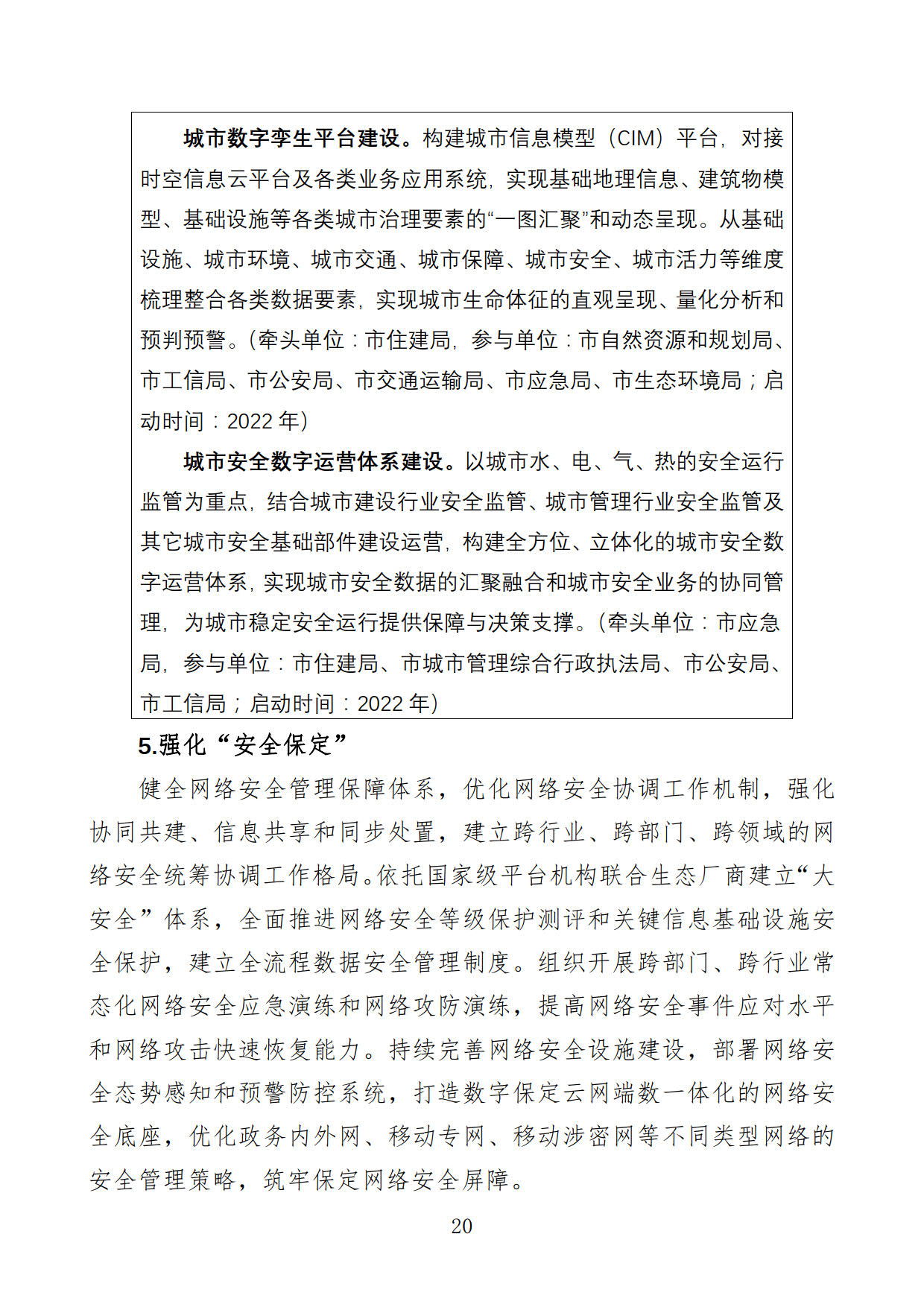 城市数字孪生平台建设。构建城市信息模型（CIM）平台，对接时空信息云平台及各类业务应用系统，实现基础地理信息、建筑物模型、基础设施等各类城市治理要素的“一图汇聚”和动态呈现。从基础设施、城市环境、城市交通、城市保障、城市安全、城市活力等维度梳理整合各类数据要素，实现城市生命体征的直观呈现、量化分析和预判预警。（牵头单位：市住建局，参与单位：市自然资源和规划局、市工信局、市公安局、市交通运输局、市应急局、市生态环境局；启动时间：2022 年）

城市安全数字运营体系建设。以城市水、电、气、热的安全运行监管为重点，结合城市建设行业安全监管、城市管理行业安全监管及其它城市安全基础部件建设运营，构建全方位、立体化的城市安全数字运营体系，实现城市安全数据的汇聚融合和城市安全业务的协同管理，为城市稳定安全运行提供保障与决策支撑。（牵头单位：市应急局，参与单位：市住建局、市城市管理综合行政执法局、市公安局、市工信局；启动时间：2022 年）

5.强化“安全保定”

健全网络安全管理保障体系，优化网络安全协调工作机制，强化协同共建、信息共享和同步处置，建立跨行业、跨部门、跨领域的网络安全统筹协调工作格局。依托国家级平台机构联合生态厂商建立“大安全”体系，全面推进网络安全等级保护测评和关键信息基础设施安全保护，建立全流程数据安全管理制度。组织开展跨部门、跨行业常态化网络安全应急演练和网络攻防演练，提高网络安全事件应对水平和网络攻击快速恢复能力。持续完善网络安全设施建设，部署网络安全态势感知和预警防控系统，打造数字保定云网端数一体化的网络安全底座，优化政务内外网、移动专网、移动涉密网等不同类型网络的安全管理策略，筑牢保定网络安全屏障。

20